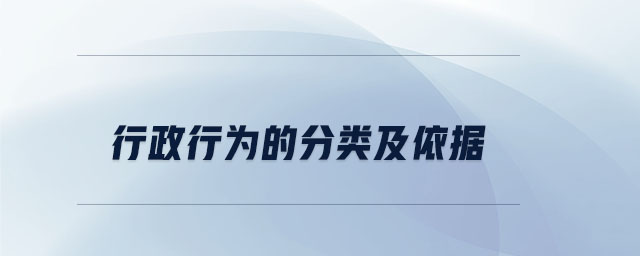 行政行为的分类及依据